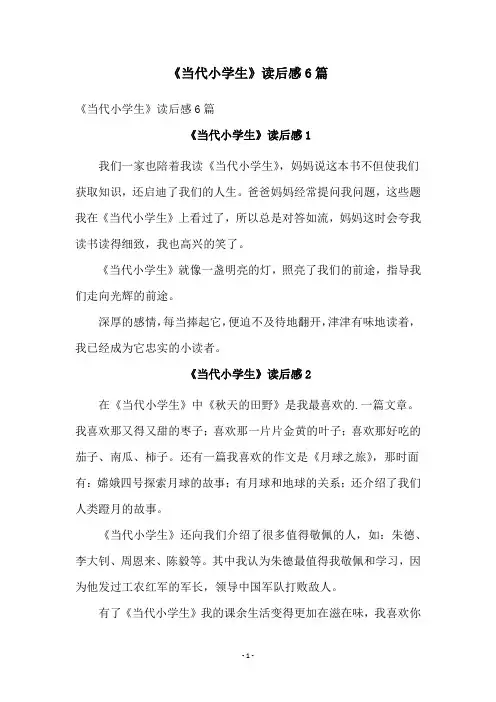 《当代小学生》读后感6篇

《当代小学生》读后感6篇

《当代小学生》读后感1

我们一家也陪着我读《当代小学生》，妈妈说这本书不但使我们获取知识，还启迪了我们的人生。爸爸妈妈经常提问我问题，这些题我在《当代小学生》上看过了，所以总是对答如流，妈妈这时会夸我读书读得细致，我也高兴的笑了。

《当代小学生》就像一盏明亮的灯，照亮了我们的前途，指导我们走向光辉的前途。

深厚的感情，每当捧起它，便迫不及待地翻开，津津有味地读着，我已经成为它忠实的小读者。

《当代小学生》读后感2

在《当代小学生》中《秋天的田野》是我最喜欢的.一篇文章。我喜欢那又得又甜的枣子；喜欢那一片片金黄的叶子；喜欢那好吃的茄子、南瓜、柿子。还有一篇我喜欢的作文是《月球之旅》，那时面有：嫦娥四号探索月球的故事；有月球和地球的关系；还介绍了我们人类蹬月的故事。

《当代小学生》还向我们介绍了很多值得敬佩的人，如：朱德、李大钊、周恩来、陈毅等。其中我认为朱德最值得我敬佩和学习，因为他发过工农红军的军长，领导中国军队打败敌人。

有了《当代小学生》我的课余生活变得更加在滋在味，我喜欢你

- 1 -